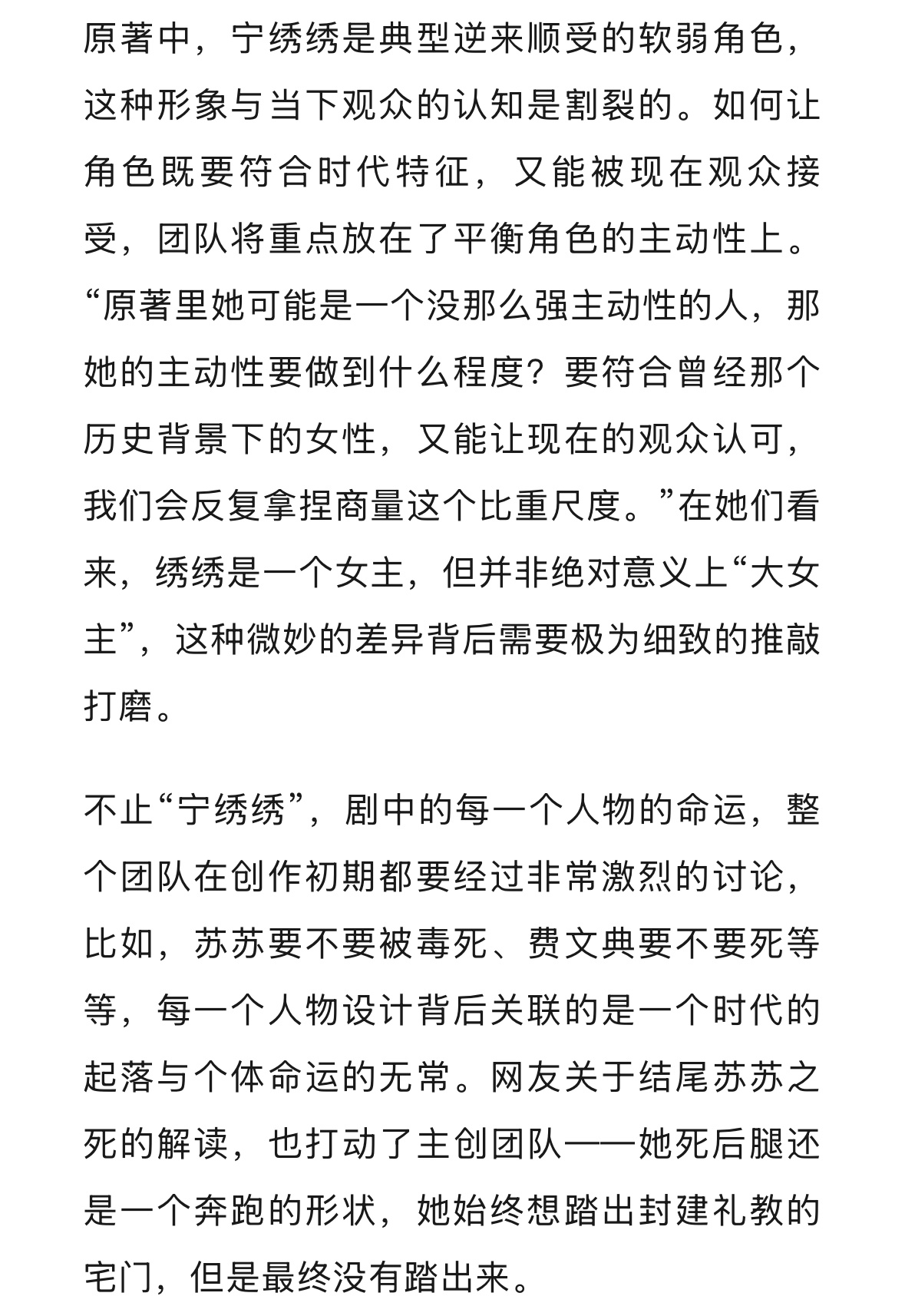 原著中，宁绣绣是典型逆来顺受的软弱角色，这种形象与当下观众的认知是割裂的。如何让角色既要符合时代特征，又能被现在观众接受，团队将重点放在了平衡角色的主动性上。“原著里她可能是一个没那么强主动性的人，那她的主动性要做到什么程度？要符合曾经那个历史背景下的女性，又能让现在的观众认可，我们会反复拿捏商量这个比重尺度。”在她们看来，绣绣是一个女主，但并非绝对意义上“大女主”，这种微妙的差异背后需要极为细致的推敲打磨。

不止“宁绣绣”，剧中的每一个人物的命运，整个团队在创作初期都要经过非常激烈的讨论，比如，苏苏要不要被毒死、费文典要不要死等等，每一个人物设计背后关联的是一个时代的起落与个体命运的无常。网友关于结尾苏苏之死的解读，也打动了主创团队——她死后腿还是一个奔跑的形状，她始终想踏出封建礼教的宅门，但是最终没有踏出来。